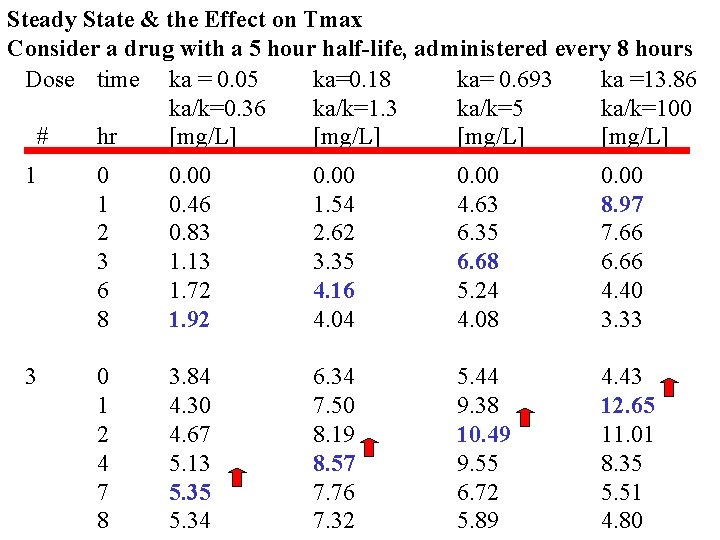 Steady State & the Effect on Tmax
Consider a drug with a 5 hour half-life, administered every 8 hours

| Dose # | time hr | ka = 0.05 ka/k=0.36 [mg/L] | ka=0.18 ka/k=1.3 [mg/L] | ka= 0.693 ka/k=5 [mg/L] | ka =13.86 ka/k=100 [mg/L] |
|---|---|---|---|---|---|
| 1 | 0 | 0.00 | 0.00 | 0.00 | 0.00 |
| | 1 | 0.46 | 1.54 | 4.63 | 8.97 |
| | 2 | 0.83 | 2.62 | 6.35 | 7.66 |
| | 3 | 1.13 | 3.35 | 6.68 | 6.66 |
| | 6 | 1.72 | 4.16 | 5.24 | 4.40 |
| | 8 | 1.92 | 4.04 | 4.08 | 3.33 |
| 3 | 0 | 3.84 | 6.34 | 5.44 | 4.43 |
| | 1 | 4.30 | 7.50 | 9.38 | 12.65 |
| | 2 | 4.67 | 8.19 | 10.49 | 11.01 |
| | 4 | 5.13 | 8.57 | 9.55 | 8.35 |
| | 7 | 5.35 | 7.76 | 6.72 | 5.51 |
| | 8 | 5.34 | 7.32 | 5.89 | 4.80 |